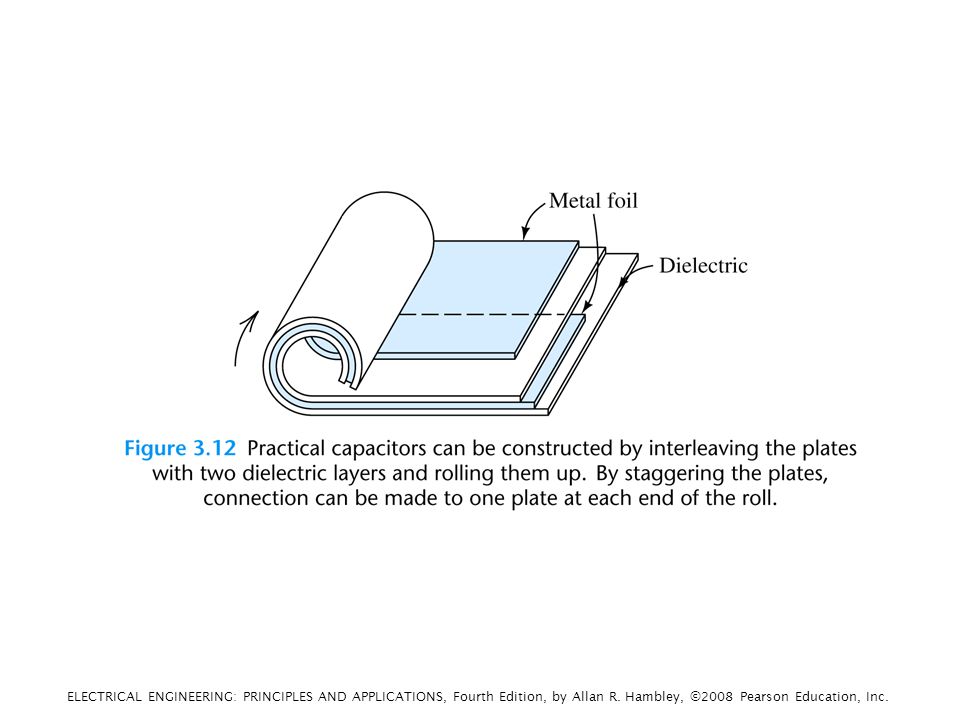 Metal foil

Dielectric

Figure 3.12 Practical capacitors can be constructed by interleaving the plates with two dielectric layers and rolling them up. By staggering the plates, connection can be made to one plate at each end of the roll.

ELECTRICAL ENGINEERING: PRINCIPLES AND APPLICATIONS, Fourth Edition, by Allan R. Hambley, ©2008 Pearson Education, Inc.